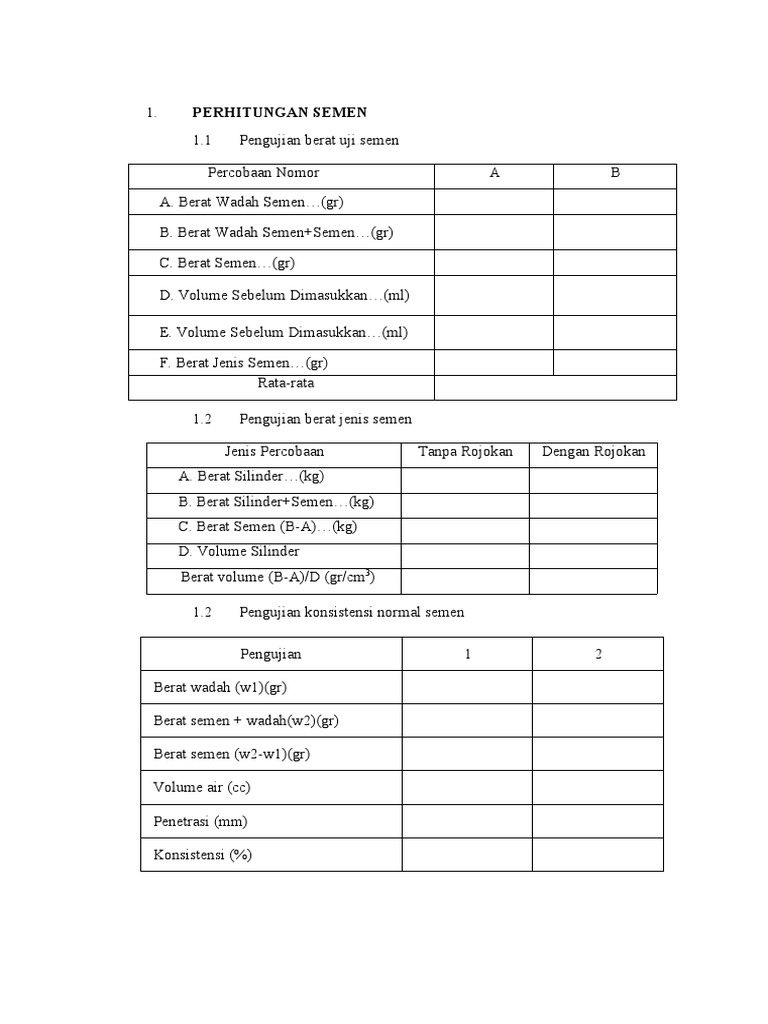 1. PERHITUNGAN SEMEN

1.1 Pengujian berat uji semen

| Percobaan Nomor | A | B |
|---|---|---|
| A. Berat Wadah Semen…(gr) | | |
| B. Berat Wadah Semen+Semen…(gr) | | |
| C. Berat Semen…(gr) | | |
| D. Volume Sebelum Dimasukkan…(ml) | | |
| E. Volume Sebelum Dimasukkan…(ml) | | |
| F. Berat Jenis Semen…(gr) | | |
| Rata-rata | | |

1.2 Pengujian berat jenis semen

| Jenis Percobaan | Tanpa Rojokan | Dengan Rojokan |
|---|---|---|
| A. Berat Silinder…(kg) | | |
| B. Berat Silinder+Semen…(kg) | | |
| C. Berat Semen (B-A)…(kg) | | |
| D. Volume Silinder | | |
| Berat volume (B-A)/D (gr/cm$^3$) | | |

1.2 Pengujian konsistensi normal semen

| Pengujian | 1 | 2 |
|---|---|---|
| Berat wadah (w1)(gr) | | |
| Berat semen + wadah(w2)(gr) | | |
| Berat semen (w2-w1)(gr) | | |
| Volume air (cc) | | |
| Penetrasi (mm) | | |
| Konsistensi (%) | | |